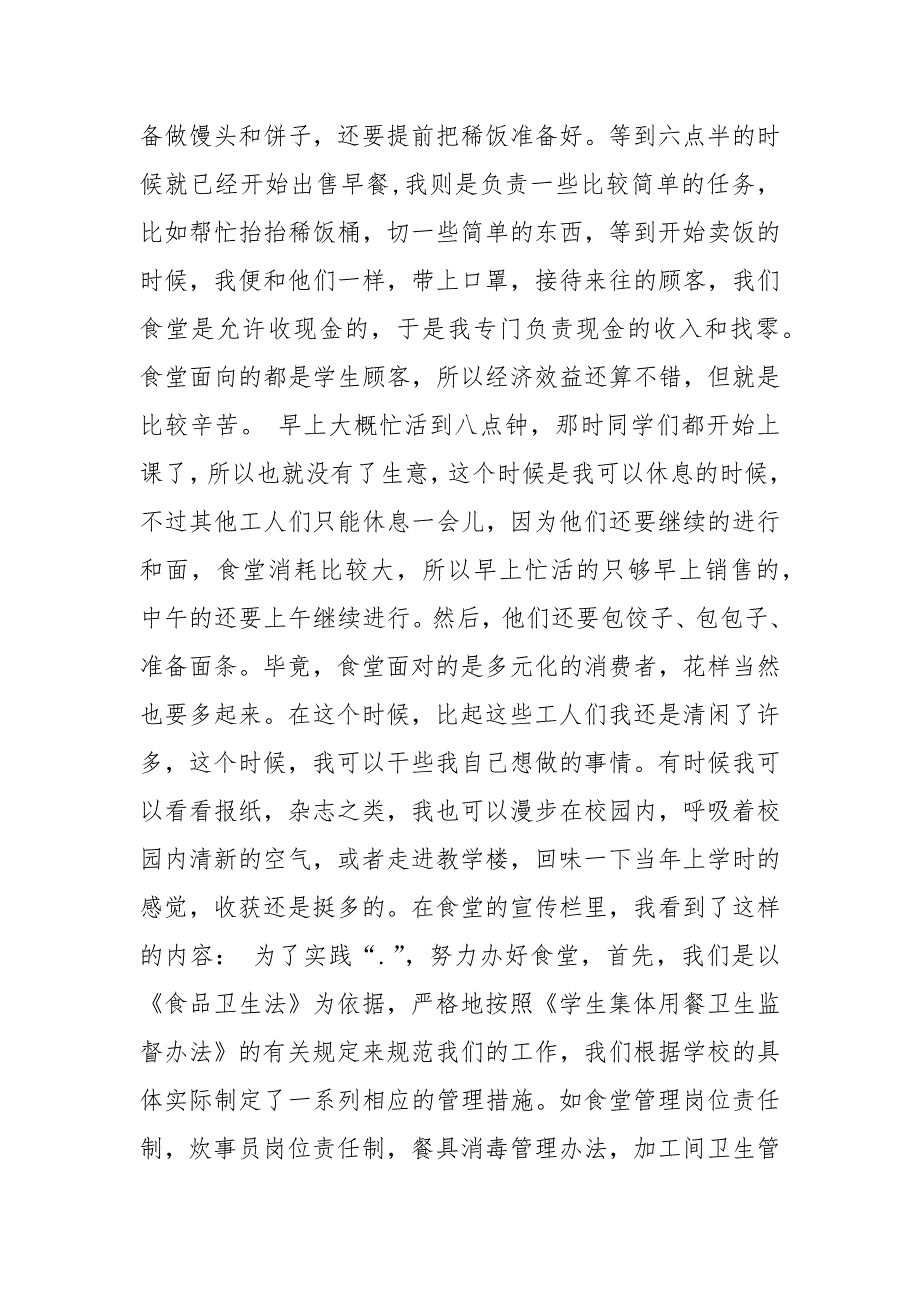 备做馒头和饼子，还要提前把稀饭准备好。等到六点半的时候就已经开始出售早餐,我则是负责一些比较简单的任务，比如帮忙抬抬稀饭桶，切一些简单的东西，等到开始卖饭的时候，我便和他们一样，带上口罩，接待来往的顾客，我们食堂是允许收现金的，于是我专门负责现金的收入和找零。食堂面向的都是学生顾客，所以经济效益还算不错，但就是比较辛苦。 早上大概忙活到八点钟，那时同学们都开始上课了，所以也就没有了生意，这个时候是我可以休息的时候，不过其他工人们只能休息一会儿，因为他们还要继续的进行和面，食堂消耗比较大，所以早上忙活的只够早上销售的，中午的还要上午继续进行。然后，他们还要包饺子、包包子、准备面条。毕竟，食堂面对的是多元化的消费者，花样当然也要多起来。在这个时候，比起这些工人们我还是清闲了许多，这个时候，我可以干些我自己想做的事情。有时候我可以看看报纸，杂志之类，我也可以漫步在校园内，呼吸着校园内清新的空气，或者走进教学楼，回味一下当年上学时的感觉，收获还是挺多的。在食堂的宣传栏里，我看到了这样的内容： 为了实践“.”，努力办好食堂，首先，我们是以《食品卫生法》为依据，严格地按照《学生集体用餐卫生监督办法》的有关规定来规范我们的工作，我们根据学校的具体实际制定了一系列相应的管理措施。如食堂管理岗位责任制，炊事员岗位责任制，餐具消毒管理办法，加工间卫生管